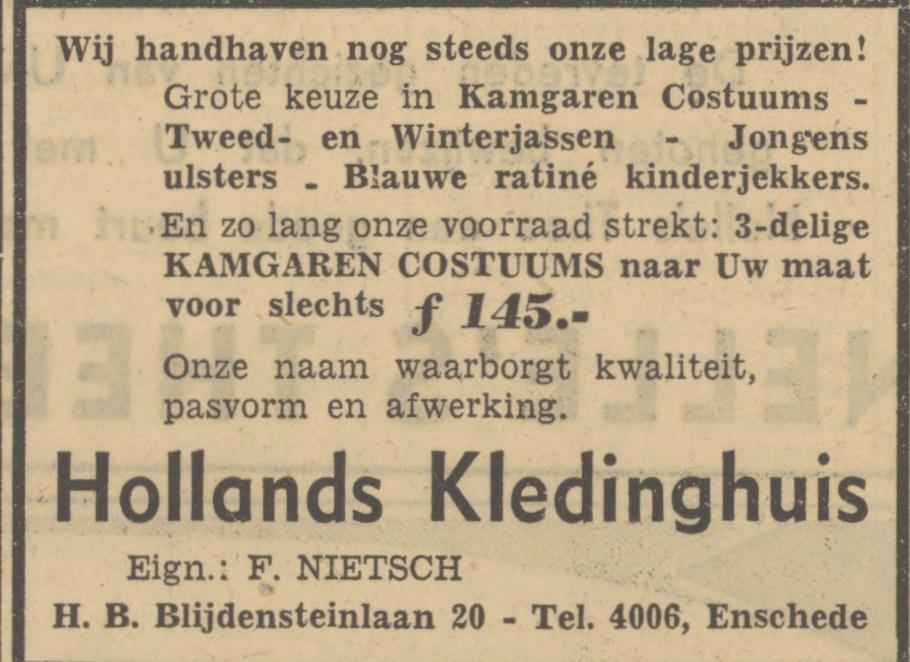 Wij handhaven nog steeds onze lage prijzen!

Grote keuze in Kamgaren Costuums - Tweed- en Winterjassen - Jongens ulsters - Blauwe ratiné kinderjekkers.

En zo lang onze voorraad strekt: 3-delige KAMGAREN COSTUUMS naar Uw maat voor slechts f 145.-

Onze naam waarborgt kwaliteit, pasvorm en afwerking.

Hollands Kledinghuis

Eign.: F. NIETSCH

H. B. Blijdensteinlaan 20 - Tel. 4006, Enschede